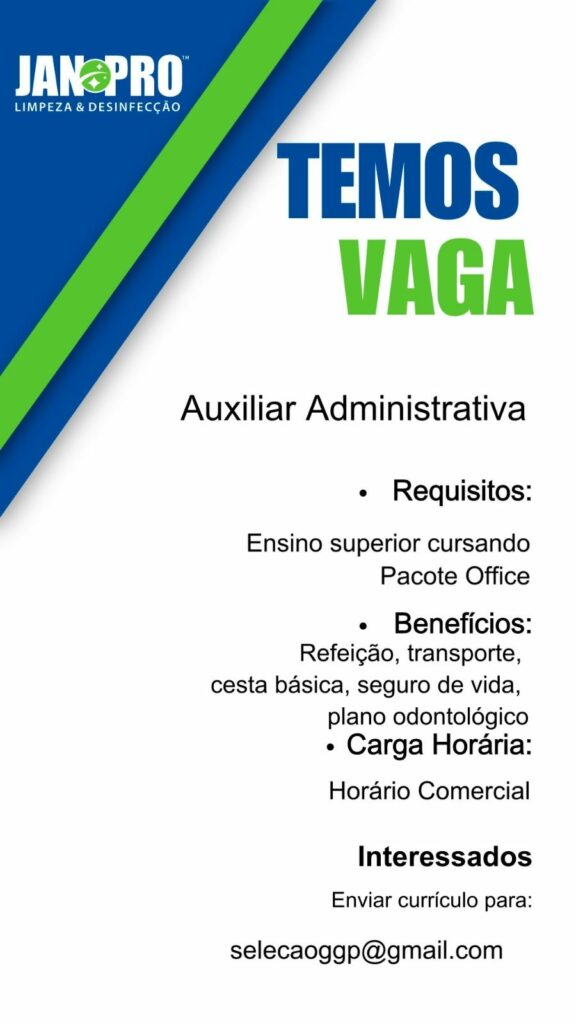 JAN PRO™
LIMPEZA & DESINFECÇÃO

TEMOS
VAGA

Auxiliar Administrativa

• Requisitos:

Ensino superior cursando
Pacote Office

• Benefícios:
Refeição, transporte, cesta básica, seguro de vida, plano odontológico

• Carga Horária:

Horário Comercial

Interessados

Enviar currículo para:

selecaoggp@gmail.com